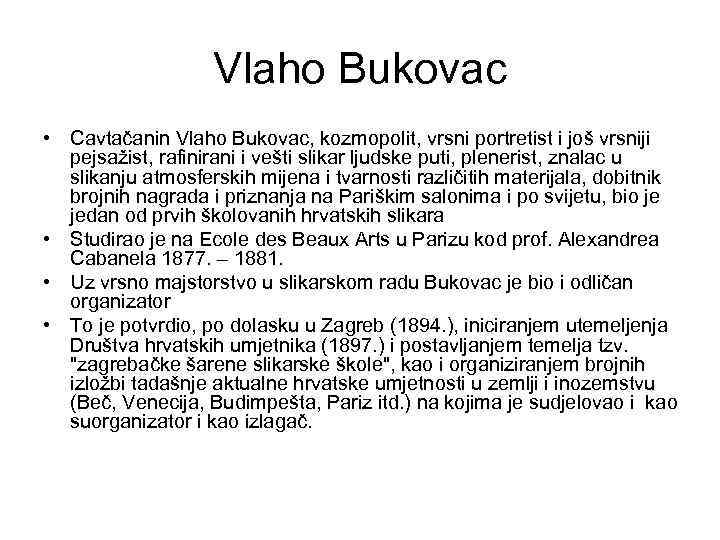 Vlaho Bukovac

• Cavtačanin Vlaho Bukovac, kozmopolit, vrsni portretist i još vrsniji pejsažist, rafinirani i vešti slikar ljudske puti, plenerist, znalac u slikanju atmosferskih mijena i tvarnosti različitih materijala, dobitnik brojnih nagrada i priznanja na Pariškim salonima i po svijetu, bio je jedan od prvih školovanih hrvatskih slikara
• Studirao je na Ecole des Beaux Arts u Parizu kod prof. Alexandrea Cabanela 1877. – 1881.
• Uz vrsno majstorstvo u slikarskom radu Bukovac je bio i odličan organizator
• To je potvrdio, po dolasku u Zagreb (1894.), iniciranjem utemeljenja Društva hrvatskih umjetnika (1897.) i postavljanjem temelja tzv. "zagrebačke šarene slikarske škole", kao i organiziranjem brojnih izložbi tadašnje aktualne hrvatske umjetnosti u zemlji i inozemstvu (Beč, Venecija, Budimpešta, Pariz itd.) na kojima je sudjelovao i kao suorganizator i kao izlagač.